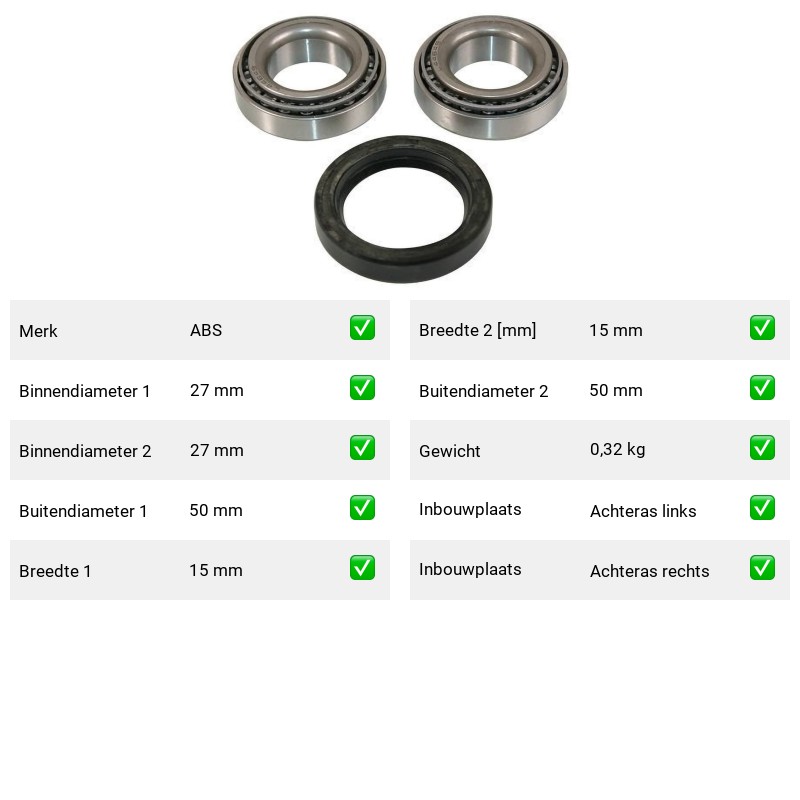 | Merk | ABS | ✅ |
|---|---|---|
| Binnendiameter 1 | 27 mm | ✅ |
| Binnendiameter 2 | 27 mm | ✅ |
| Buitendiameter 1 | 50 mm | ✅ |
| Breedte 1 | 15 mm | ✅ |

| Breedte 2 [mm] | 15 mm | ✅ |
|---|---|---|
| Buitendiameter 2 | 50 mm | ✅ |
| Gewicht | 0,32 kg | ✅ |
| Inbouwplaats | Achteras links | ✅ |
| Inbouwplaats | Achteras rechts | ✅ |